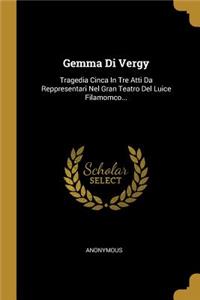 Gemma Di Vergy

Tragedia Cinca In Tre Atti Da Reppresentari Nel Gran Teatro Del Luice Filamomco...

Scholar SELECT

ANONYMOUS